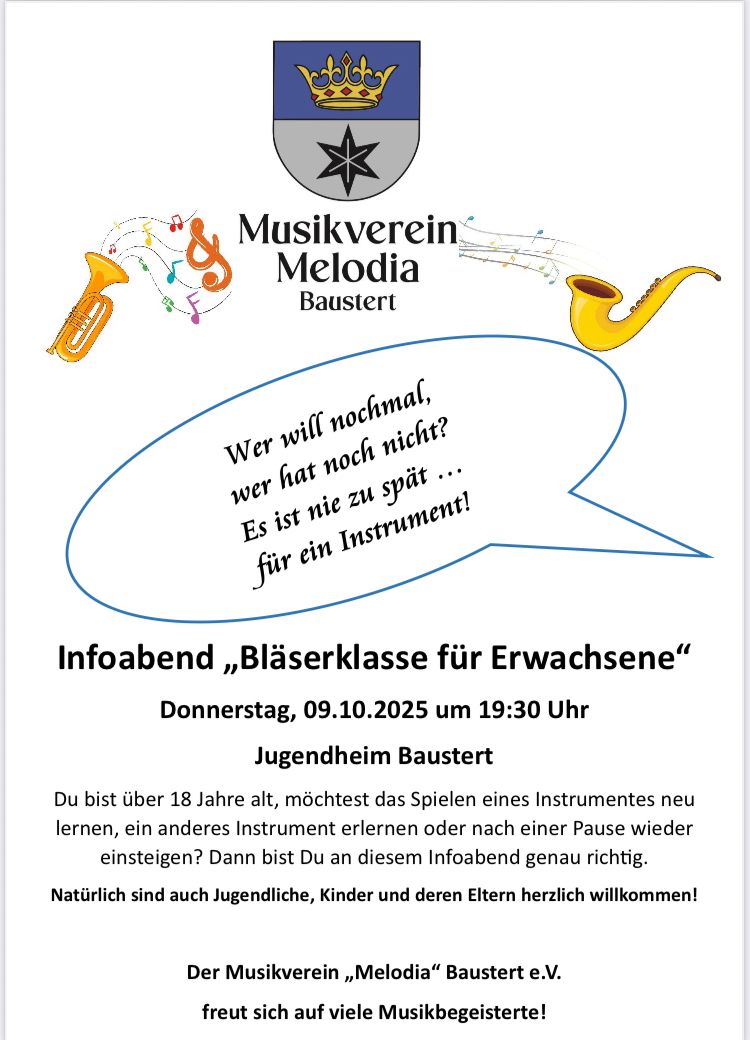 Musikverein Melodia Baustert

Wer will nochmal, wer hat noch nicht? Es ist nie zu spät … für ein Instrument!

Infoabend „Bläserklasse für Erwachsene“

Donnerstag, 09.10.2025 um 19:30 Uhr

Jugendheim Baustert

Du bist über 18 Jahre alt, möchtest das Spielen eines Instrumentes neu lernen, ein anderes Instrument erlernen oder nach einer Pause wieder einsteigen? Dann bist Du an diesem Infoabend genau richtig.

Natürlich sind auch Jugendliche, Kinder und deren Eltern herzlich willkommen!

Der Musikverein „Melodia“ Baustert e.V.

freut sich auf viele Musikbegeisterte!